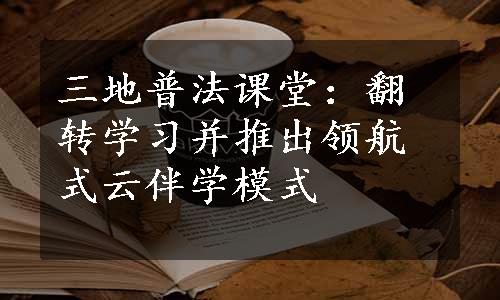 三地普法课堂：翻转学习并推出领航式云伴学模式